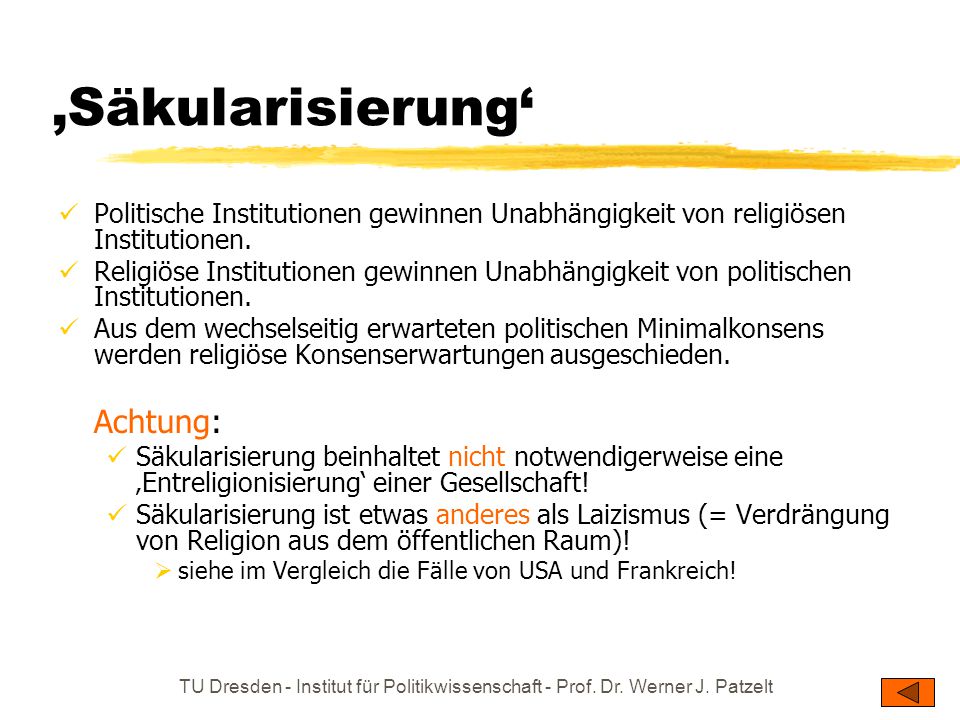 ‚Säkularisierung‘

✓ Politische Institutionen gewinnen Unabhängigkeit von religiösen Institutionen.
✓ Religiöse Institutionen gewinnen Unabhängigkeit von politischen Institutionen.
✓ Aus dem wechselseitig erwarteten politischen Minimalkonsens werden religiöse Konsenserwartungen ausgeschieden.

Achtung:
✓ Säkularisierung beinhaltet nicht notwendigerweise eine ‚Entreligionisierung‘ einer Gesellschaft!
✓ Säkularisierung ist etwas anderes als Laizismus (= Verdrängung von Religion aus dem öffentlichen Raum)!
➢ siehe im Vergleich die Fälle von USA und Frankreich!

TU Dresden - Institut für Politikwissenschaft - Prof. Dr. Werner J. Patzelt